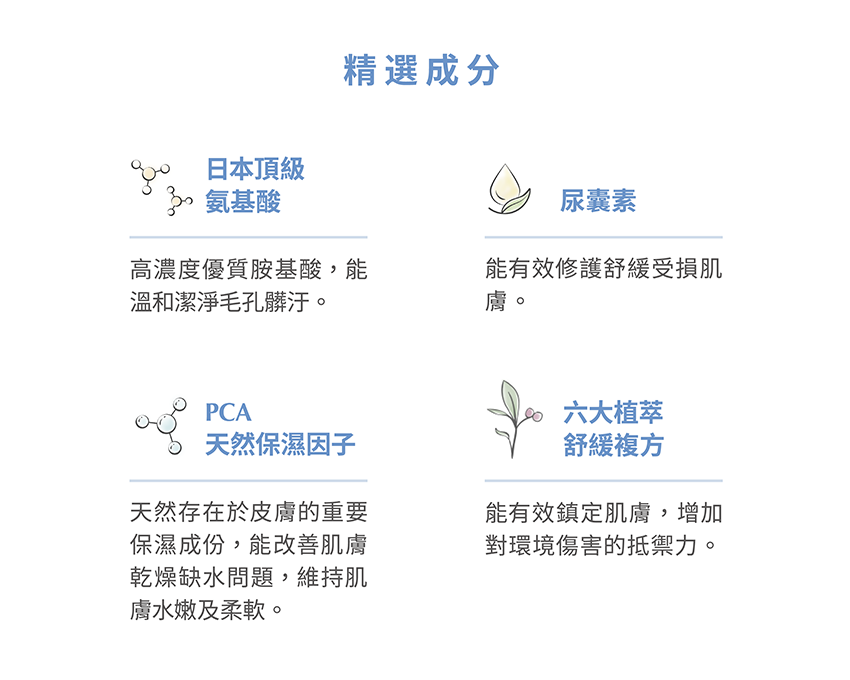 精選成分

日本頂級
氨基酸

高濃度優質胺基酸，能溫和潔淨毛孔髒汙。

尿囊素

能有效修護舒緩受損肌膚。

PCA
天然保濕因子

天然存在於皮膚的重要保濕成份，能改善肌膚乾燥缺水問題，維持肌膚水嫩及柔軟。

六大植萃
舒緩複方

能有效鎮定肌膚，增加對環境傷害的抵禦力。